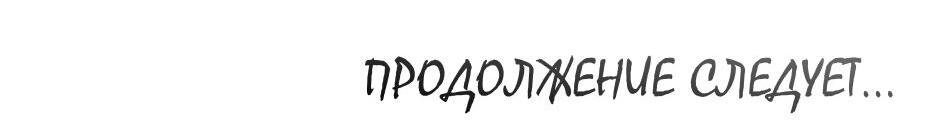 ПРОДОЛЖЕНИЕ СЛЕДУЕТ...